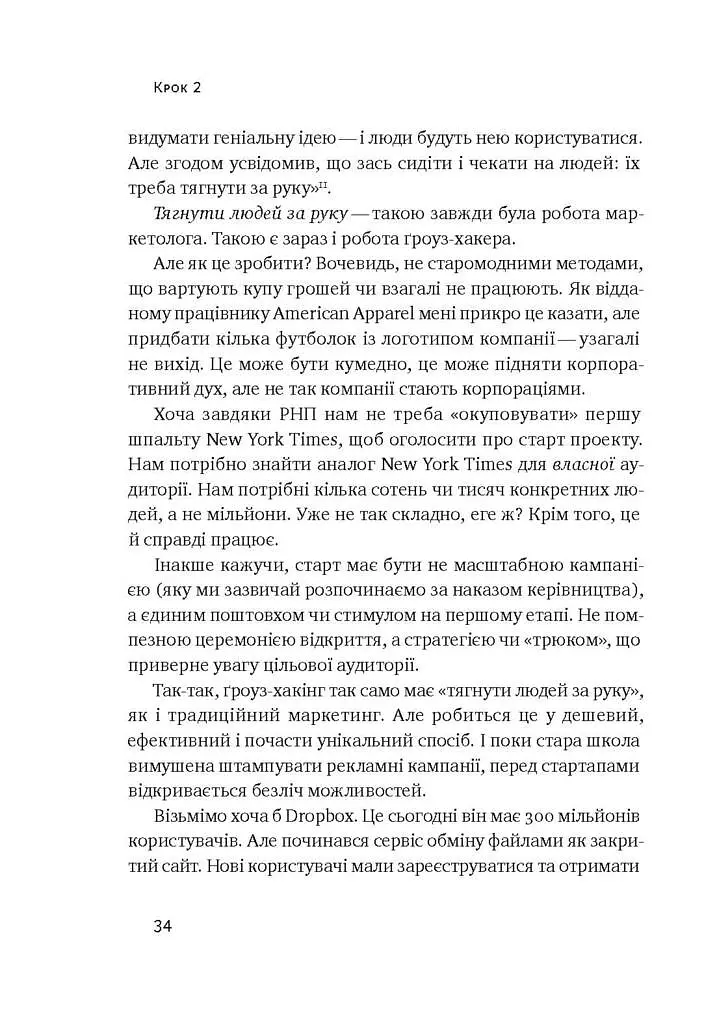 Крок 2

видумати геніальну ідею — і люди будуть нею користуватися. Але згодом усвідомив, що зась сидіти і чекати на людей: їх треба тягнути за руку»$^{11}$.

Тягнути людей за руку — такою завжди була робота маркетолога. Такою є зараз і робота ґроуз-хакера.

Але як це зробити? Вочевидь, не старомодними методами, що вартують купу грошей чи взагалі не працюють. Як відданому працівнику American Apparel мені прикро це казати, але придбати кілька футболок із логотипом компанії — узагалі не вихід. Це може бути кумедно, це може підняти корпоративний дух, але не так компанії стають корпораціями.

Хоча завдяки РНП нам не треба «окуповувати» першу шпальту New York Times, щоб оголосити про старт проекту. Нам потрібно знайти аналог New York Times для власної аудиторії. Нам потрібні кілька сотень чи тисяч конкретних людей, а не мільйони. Уже не так складно, еге ж? Крім того, це й справді працює.

Інакше кажучи, старт має бути не масштабною кампанією (яку ми зазвичай розпочинаємо за наказом керівництва), а єдиним поштовхом чи стимулом на першому етапі. Не помпезною церемонією відкриття, а стратегією чи «трюком», що приверне увагу цільової аудиторії.

Так-так, ґроуз-хакінг так само має «тягнути людей за руку», як і традиційний маркетинг. Але робиться це у дешевий, ефективний і почасти унікальний спосіб. І поки стара школа вимушена штампувати рекламні кампанії, перед стартапами відкривається безліч можливостей.

Візьмімо хоча б Dropbox. Це сьогодні він має 300 мільйонів користувачів. Але починався сервіс обміну файлами як закритий сайт. Нові користувачі мали зареєструватися та отримати

34